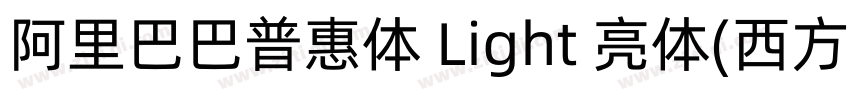 阿里巴巴普惠体 Light 亮体(西方